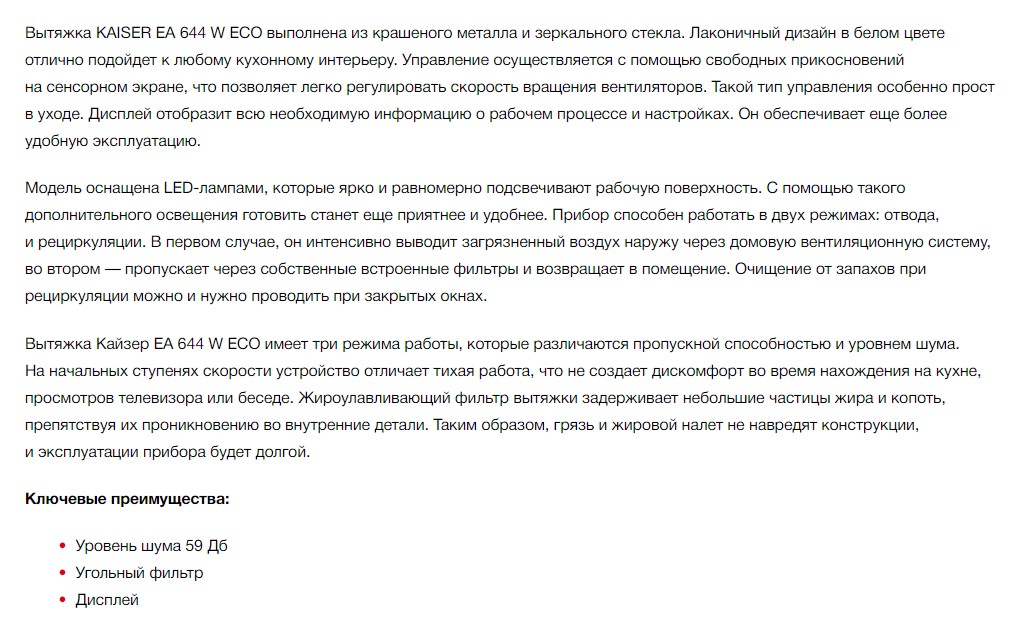 Вытяжка KAISER EA 644 W ECO выполнена из крашеного металла и зеркального стекла. Лаконичный дизайн в белом цвете отлично подойдет к любому кухонному интерьеру. Управление осуществляется с помощью свободных прикосновений на сенсорном экране, что позволяет легко регулировать скорость вращения вентиляторов. Такой тип управления особенно прост в уходе. Дисплей отобразит всю необходимую информацию о рабочем процессе и настройках. Он обеспечивает еще более удобную эксплуатацию.

Модель оснащена LED-лампами, которые ярко и равномерно подсвечивают рабочую поверхность. С помощью такого дополнительного освещения готовить станет еще приятнее и удобнее. Прибор способен работать в двух режимах: отвода, и рециркуляции. В первом случае, он интенсивно выводит загрязненный воздух наружу через домовую вентиляционную систему, во втором — пропускает через собственные встроенные фильтры и возвращает в помещение. Очищение от запахов при рециркуляции можно и нужно проводить при закрытых окнах.

Вытяжка Кайзер EA 644 W ECO имеет три режима работы, которые различаются пропускной способностью и уровнем шума. На начальных ступенях скорости устройство отличает тихая работа, что не создает дискомфорт во время нахождения на кухне, просмотров телевизора или беседе. Жироулавливающий фильтр вытяжки задерживает небольшие частицы жира и копоть, препятствуя их проникновению во внутренние детали. Таким образом, грязь и жировой налет не навредят конструкции, и эксплуатации прибора будет долгой.

Ключевые преимущества:

• Уровень шума 59 Дб
• Угольный фильтр
• Дисплей